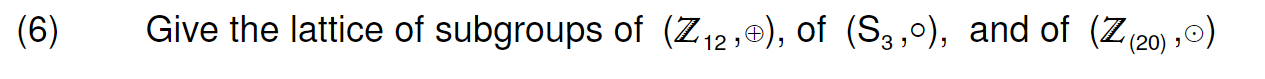 (6) Give the lattice of subgroups of $(\mathbb{Z}_{12}, \oplus)$, of $(S_3, \circ)$, and of $(\mathbb{Z}_{(20)}, \odot)$